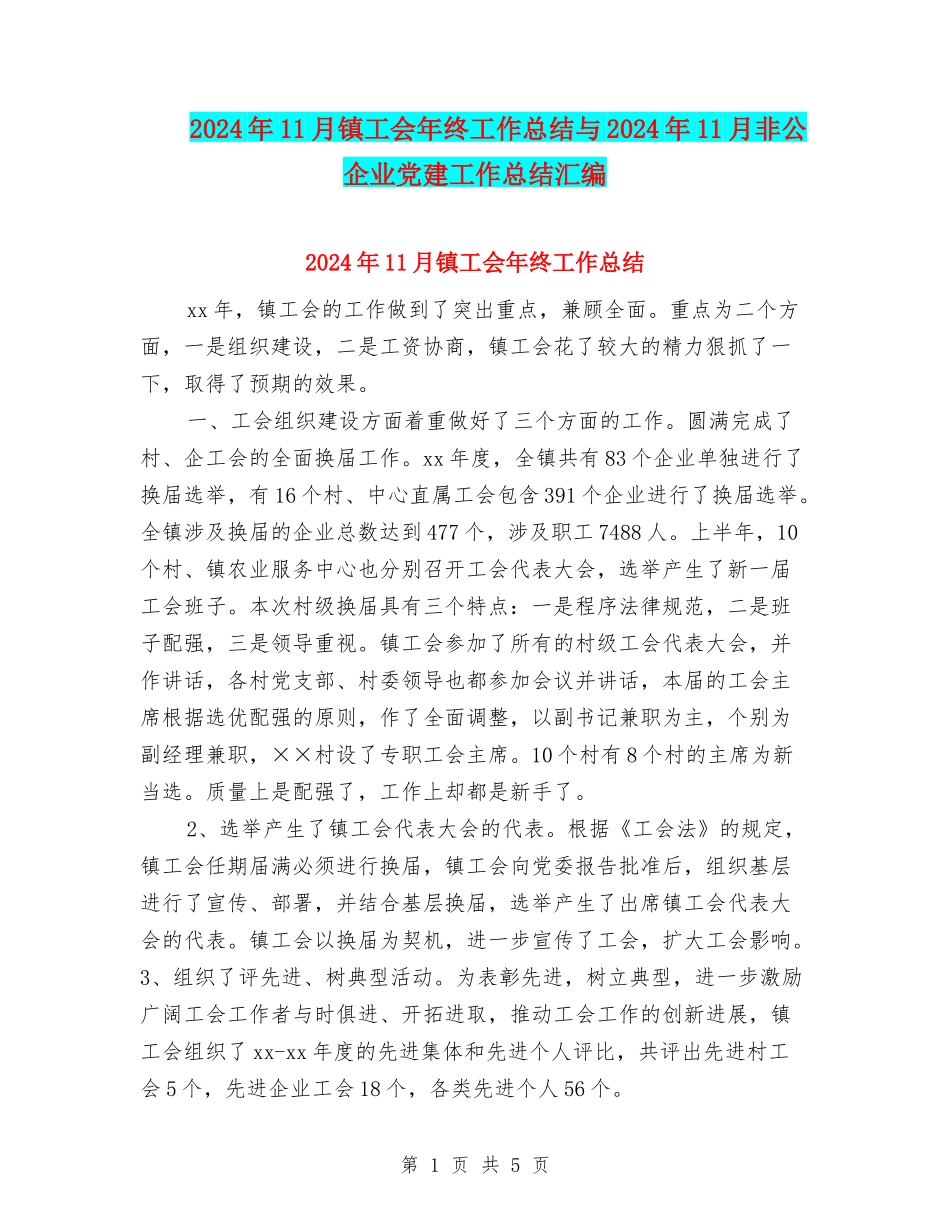 2024年11月镇工会年终工作总结与2024年11月非公企业党建工作总结汇编

2024年11月镇工会年终工作总结

xx年，镇工会的工作做到了突出重点，兼顾全面。重点为二个方面，一是组织建设，二是工资协商，镇工会花了较大的精力狠抓了一下，取得了预期的效果。

一、工会组织建设方面着重做好了三个方面的工作。圆满完成了村、企工会的全面换届工作。xx年度，全镇共有83个企业单独进行了换届选举，有16个村、中心直属工会包含391个企业进行了换届选举。全镇涉及换届的企业总数达到477个，涉及职工7488人。上半年，10个村、镇农业服务中心也分别召开工会代表大会，选举产生了新一届工会班子。本次村级换届具有三个特点：一是程序法律规范，二是班子配强，三是领导重视。镇工会参加了所有的村级工会代表大会，并作讲话，各村党支部、村委领导也都参加会议并讲话，本届的工会主席根据选优配强的原则，作了全面调整，以副书记兼职为主，个别为副经理兼职，××村设了专职工会主席。10个村有8个村的主席为新当选。质量上是配强了，工作上却都是新手了。

2、选举产生了镇工会代表大会的代表。根据《工会法》的规定，镇工会任期届满必须进行换届，镇工会向党委报告批准后，组织基层进行了宣传、部署，并结合基层换届，选举产生了出席镇工会代表大会的代表。镇工会以换届为契机，进一步宣传了工会，扩大工会影响。3、组织了评先进、树典型活动。为表彰先进，树立典型，进一步激励广阔工会工作者与时俱进、开拓进取，推动工会工作的创新进展，镇工会组织了xx-xx年度的先进集体和先进个人评比，共评出先进村工会5个，先进企业工会18个，各类先进个人56个。

第 1 页 共 5 页